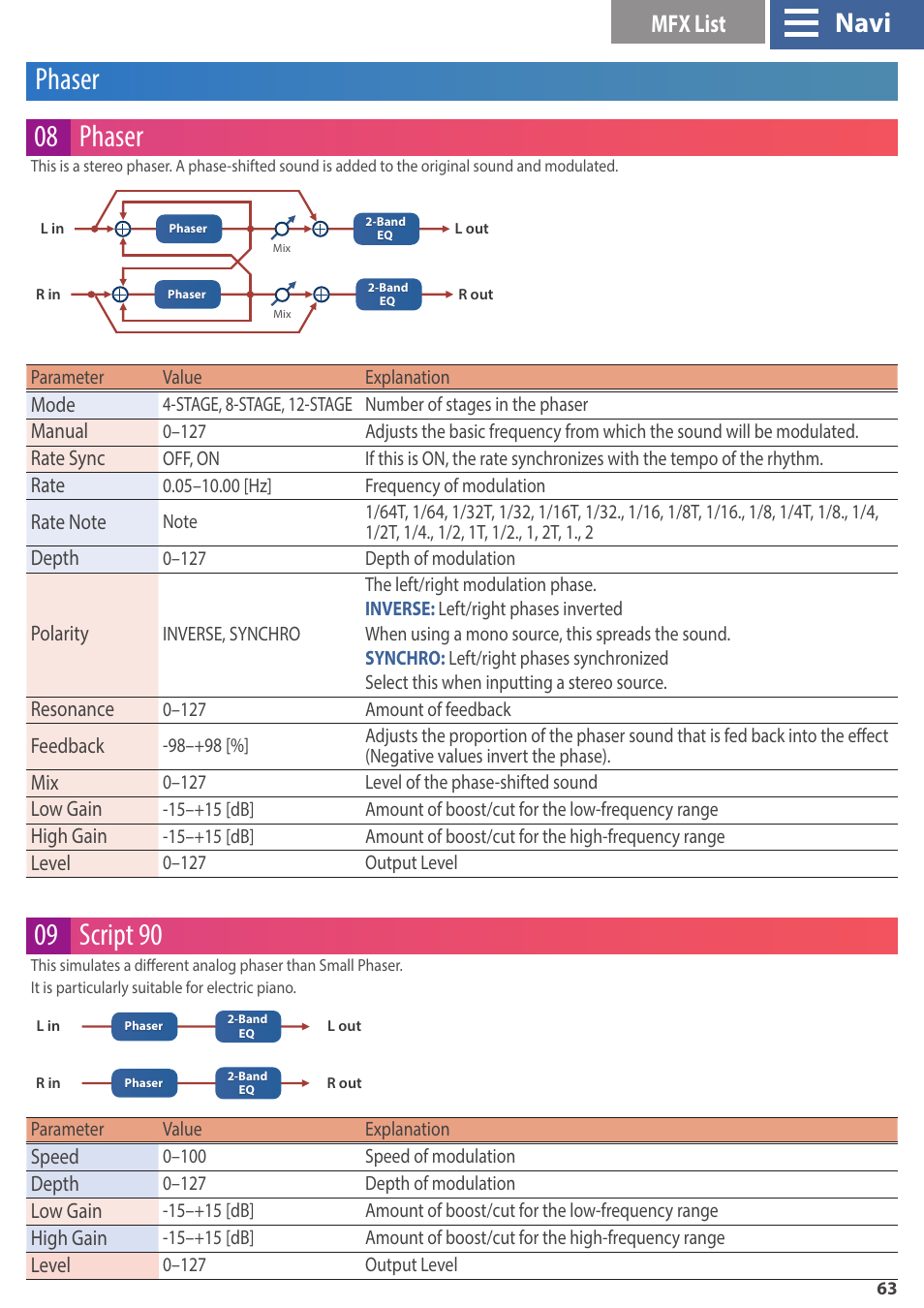 MFX List
Navi

Phaser

08 Phaser

This is a stereo phaser. A phase-shifted sound is added to the original sound and modulated.

L in
Phaser
Mix
2-Band EQ
L out
R in
Phaser
Mix
2-Band EQ
R out

| Parameter | Value | Explanation |
|---|---|---|
| Mode | 4-STAGE, 8-STAGE, 12-STAGE | Number of stages in the phaser |
| Manual | 0–127 | Adjusts the basic frequency from which the sound will be modulated. |
| Rate Sync | OFF, ON | If this is ON, the rate synchronizes with the tempo of the rhythm. |
| Rate | 0.05–10.00 [Hz] | Frequency of modulation |
| Rate Note | Note | 1/64T, 1/64, 1/32T, 1/32, 1/16T, 1/32., 1/16, 1/8T, 1/16., 1/8, 1/4T, 1/8., 1/4, 1/2T, 1/4., 1/2, 1T, 1/2., 1, 2T, 1., 2 |
| Depth | 0–127 | Depth of modulation |
| Polarity | INVERSE, SYNCHRO | The left/right modulation phase. INVERSE: Left/right phases inverted When using a mono source, this spreads the sound. SYNCHRO: Left/right phases synchronized Select this when inputting a stereo source. |
| Resonance | 0–127 | Amount of feedback |
| Feedback | -98–+98 [%] | Adjusts the proportion of the phaser sound that is fed back into the effect (Negative values invert the phase). |
| Mix | 0–127 | Level of the phase-shifted sound |
| Low Gain | -15–+15 [dB] | Amount of boost/cut for the low-frequency range |
| High Gain | -15–+15 [dB] | Amount of boost/cut for the high-frequency range |
| Level | 0–127 | Output Level |

09 Script 90

This simulates a different analog phaser than Small Phaser.
It is particularly suitable for electric piano.

L in
Phaser
2-Band EQ
L out
R in
Phaser
2-Band EQ
R out

| Parameter | Value | Explanation |
|---|---|---|
| Speed | 0–100 | Speed of modulation |
| Depth | 0–127 | Depth of modulation |
| Low Gain | -15–+15 [dB] | Amount of boost/cut for the low-frequency range |
| High Gain | -15–+15 [dB] | Amount of boost/cut for the high-frequency range |
| Level | 0–127 | Output Level |

63